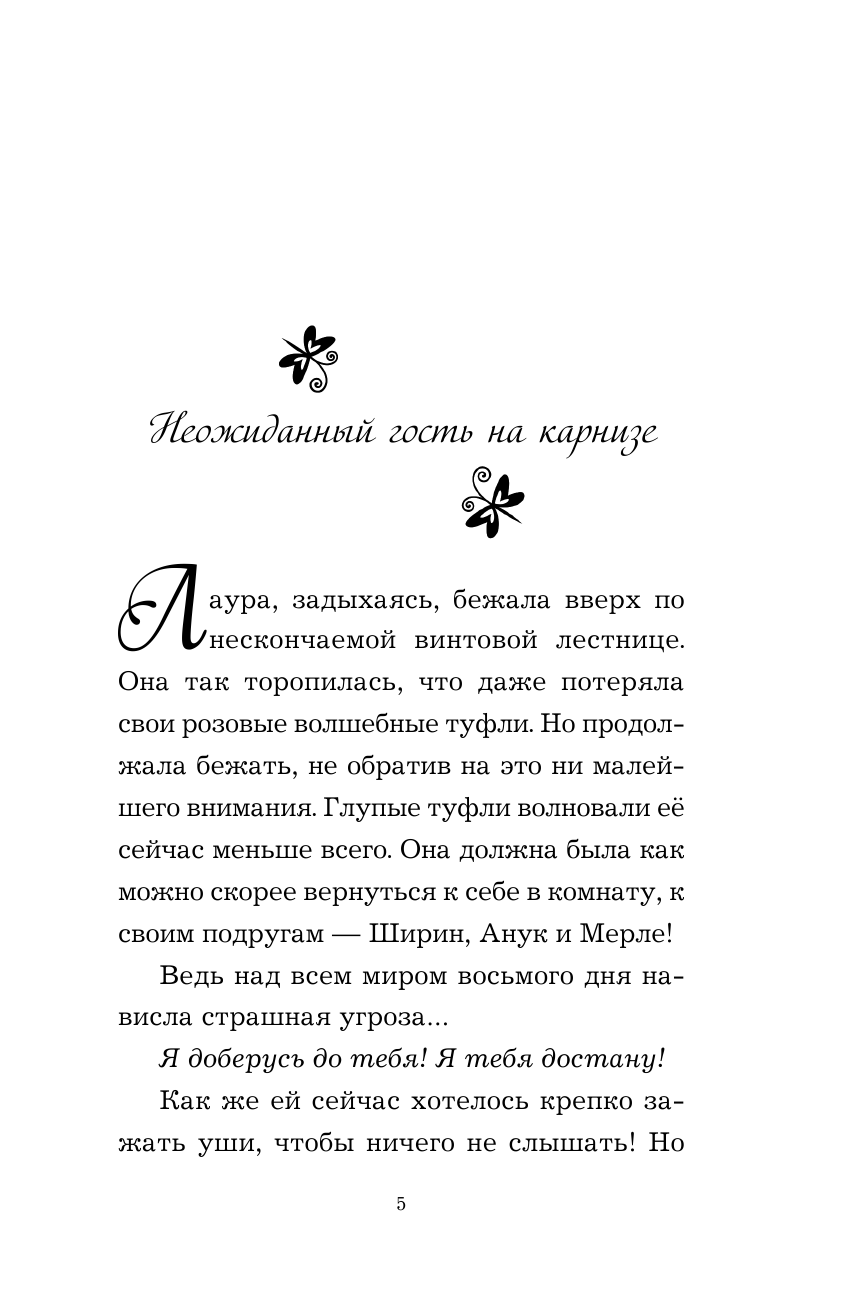 Неожиданный гость на карнизе

Лаура, задыхаясь, бежала вверх по нескончаемой винтовой лестнице. Она так торопилась, что даже потеряла свои розовые волшебные туфли. Но продолжала бежать, не обратив на это ни малейшего внимания. Глупые туфли волновали её сейчас меньше всего. Она должна была как можно скорее вернуться к себе в комнату, к своим подругам — Ширин, Анук и Мерле!

Ведь над всем миром восьмого дня нависла страшная угроза...

Я доберусь до тебя! Я тебя достану!

Как же ей сейчас хотелось крепко зажать уши, чтобы ничего не слышать! Но

5